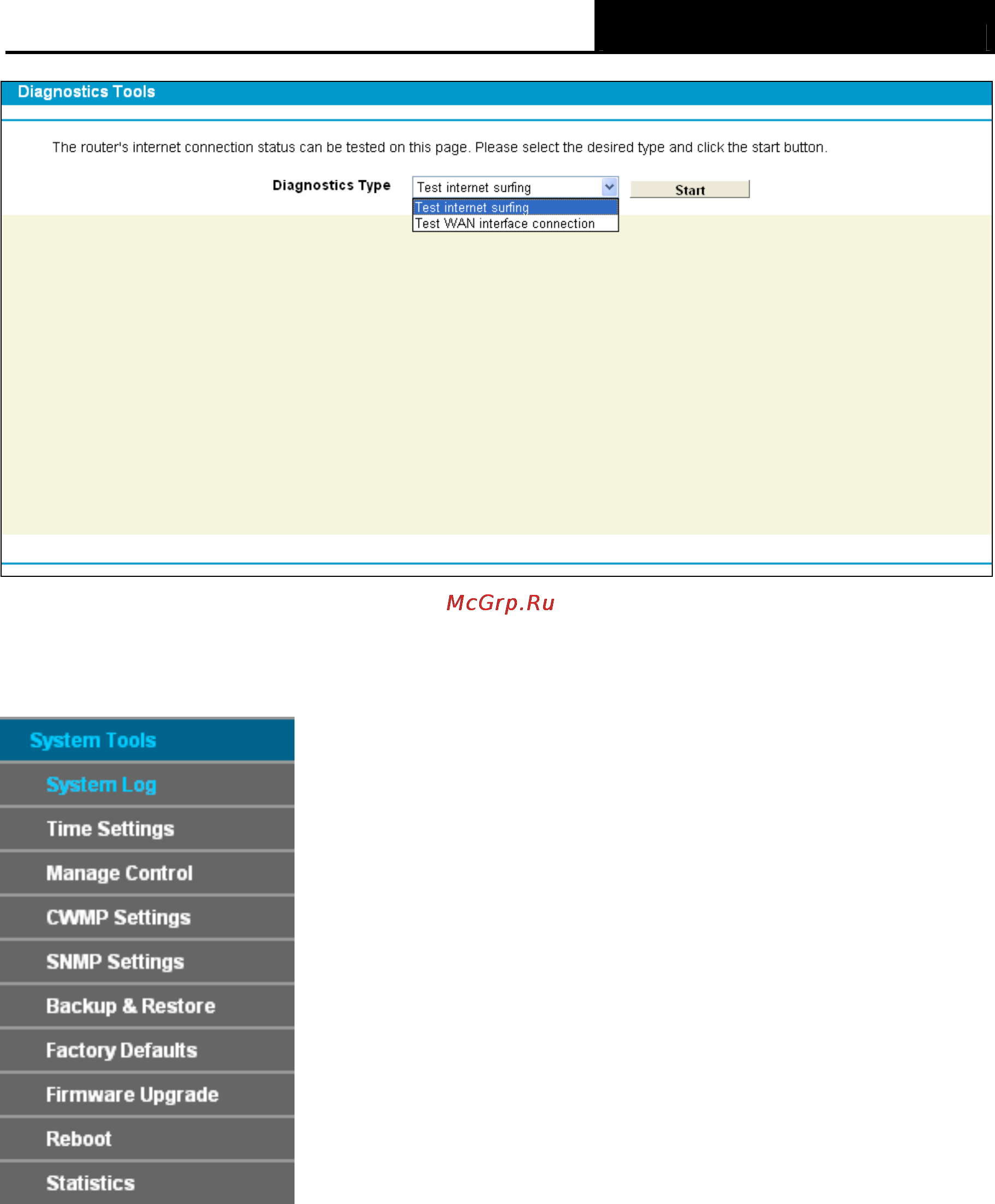 Diagnostics Tools

The router's internet connection status can be tested on this page. Please select the desired type and click the start button.

Diagnostics Type Test internet surfing Start

Test internet surfing
Test WAN interface connection

McGrp.Ru

System Tools
System Log
Time Settings
Manage Control
CWMP Settings
SNMP Settings
Backup & Restore
Factory Defaults
Firmware Upgrade
Reboot
Statistics